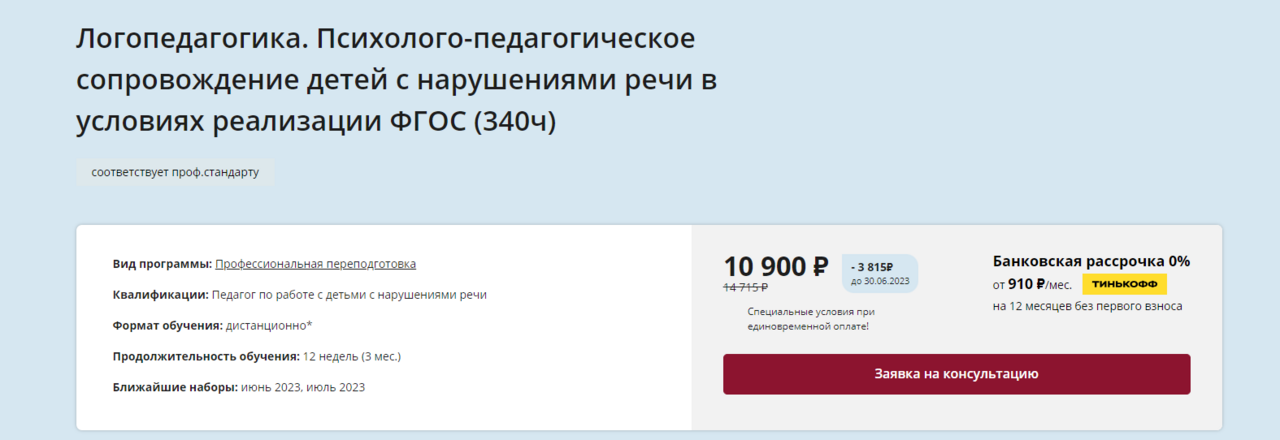 Логопедагогика. Психолого-педагогическое сопровождение детей с нарушениями речи в условиях реализации ФГОС (340ч)

соответствует проф.стандарту

Вид программы: Профессиональная переподготовка

Квалификации: Педагог по работе с детьми с нарушениями речи

Формат обучения: дистанционно*

Продолжительность обучения: 12 недель (3 мес.)

Ближайшие наборы: июнь 2023, июль 2023

10 900 ₽
14 715 ₽

- 3 815₽
до 30.06.2023

Специальные условия при единовременной оплате!

Банковская рассрочка 0%
от 910 ₽/мес. ТИНЬКОФФ
на 12 месяцев без первого взноса

Заявка на консультацию